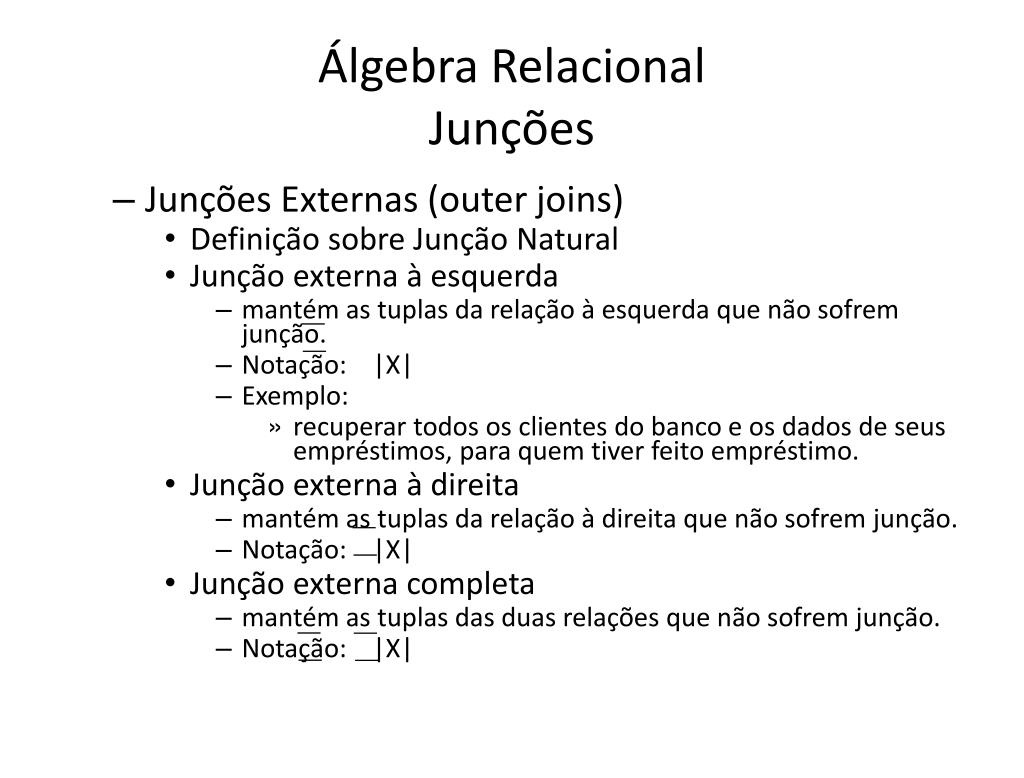 Álgebra Relacional
Junções

– Junções Externas (outer joins)
• Definição sobre Junção Natural
• Junção externa à esquerda
– mantém as tuplas da relação à esquerda que não sofrem junção.
– Notação: |X|
– Exemplo:
» recuperar todos os clientes do banco e os dados de seus empréstimos, para quem tiver feito empréstimo.
• Junção externa à direita
– mantém as tuplas da relação à direita que não sofrem junção.
– Notação: |X|
• Junção externa completa
– mantém as tuplas das duas relações que não sofrem junção.
– Notação: |X|